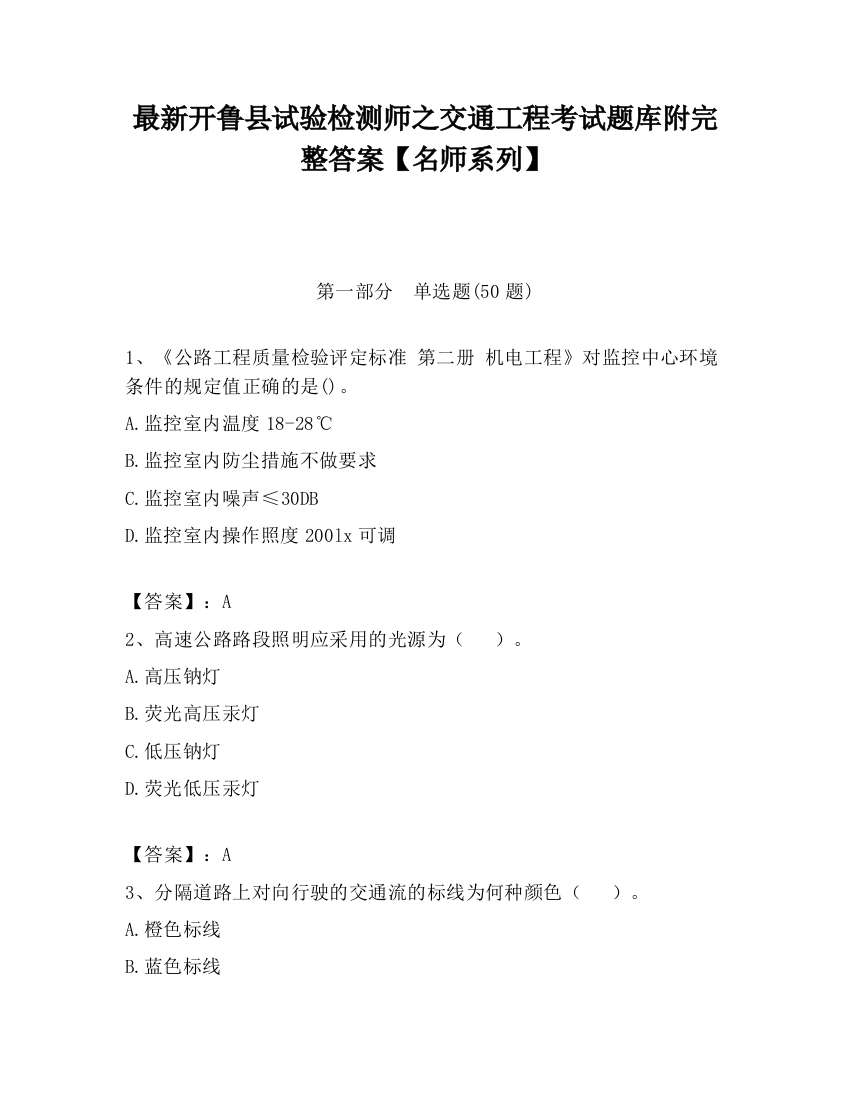 最新开鲁县试验检测师之交通工程考试题库附完整答案【名师系列】

第一部分 单选题(50 题)

1、《公路工程质量检验评定标准 第二册 机电工程》对监控中心环境条件的规定值正确的是()。

A.监控室内温度 18-28℃

B.监控室内防尘措施不做要求

C.监控室内噪声≤30DB

D.监控室内操作照度 2001x 可调

【答案】：A

2、高速公路路段照明应采用的光源为（ ）。

A.高压钠灯

B.荧光高压汞灯

C.低压钠灯

D.荧光低压汞灯

【答案】：A

3、分隔道路上对向行驶的交通流的标线为何种颜色（ ）。

A.橙色标线

B.蓝色标线